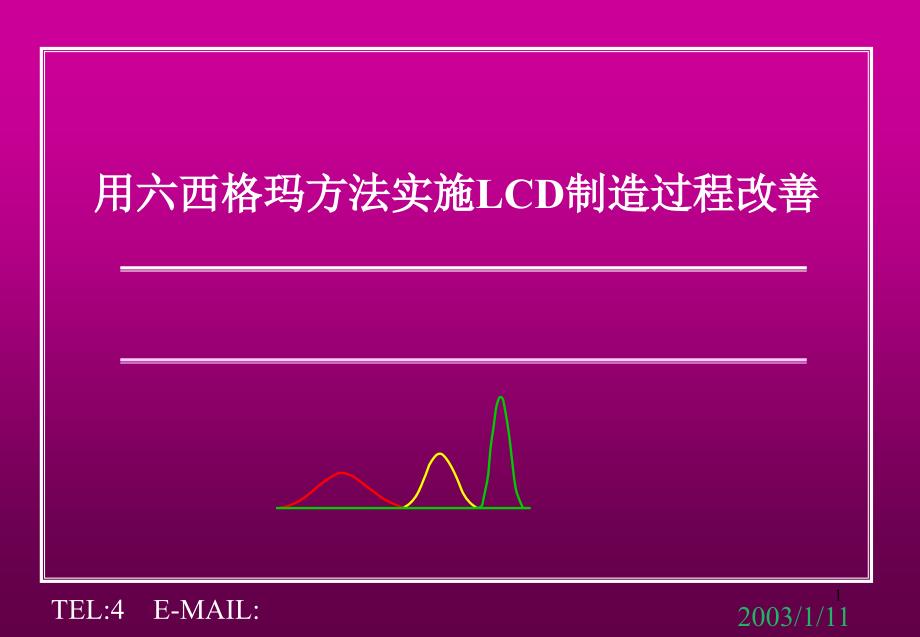 用六西格玛方法实施LCD制造过程改善

TEL:4 E-MAIL:

1

2003/1/11